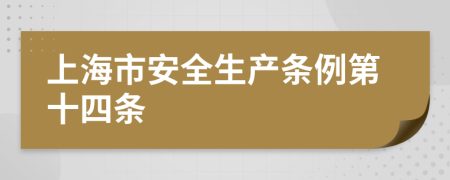 上海市安全生产条例第十四条